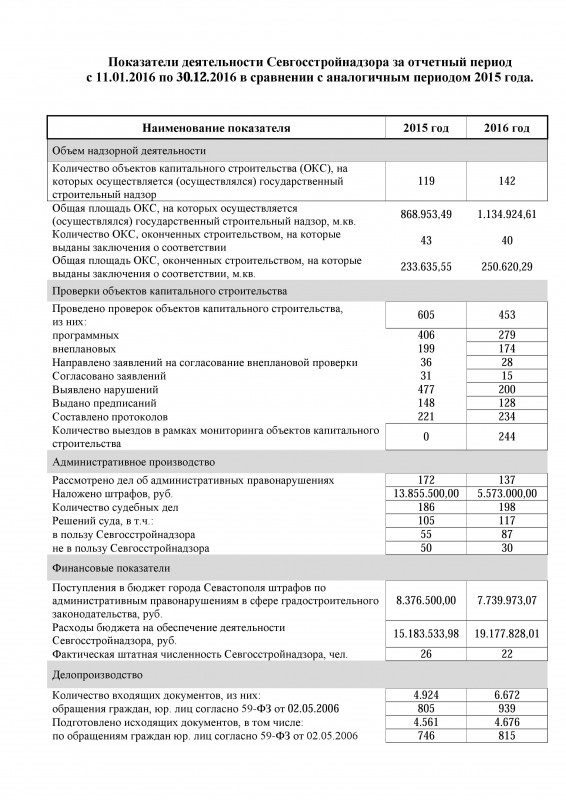 Показатели деятельности Севгосстройнадзора за отчетный период с 11.01.2016 по 30.12.2016 в сравнении с аналогичным периодом 2015 года.

| Наименование показателя | 2015 год | 2016 год |
|---|---|---|
| Объем надзорной деятельности | | |
| Количество объектов капитального строительства (ОКС), на которых осуществляется (осуществлялся) государственный строительный надзор | 119 | 142 |
| Общая площадь ОКС, на которых осуществляется (осуществлялся) государственный строительный надзор, м.кв. | 868.953,49 | 1.134.924,61 |
| Количество ОКС, оконченных строительством, на которые выданы заключения о соответствии | 43 | 40 |
| Общая площадь ОКС, оконченных строительством, на которые выданы заключения о соответствии, м.кв. | 233.635,55 | 250.620,29 |
| Проверки объектов капитального строительства | | |
| Проведено проверок объектов капитального строительства, из них: | 605 | 453 |
| программных | 406 | 279 |
| внеплановых | 199 | 174 |
| Направлено заявлений на согласование внеплановой проверки | 36 | 28 |
| Согласовано заявлений | 31 | 15 |
| Выявлено нарушений | 477 | 200 |
| Выдано предписаний | 148 | 128 |
| Составлено протоколов | 221 | 234 |
| Количество выездов в рамках мониторинга объектов капитального строительства | 0 | 244 |
| Административное производство | | |
| Рассмотрено дел об административных правонарушениях | 172 | 137 |
| Наложено штрафов, руб. | 13.855.500,00 | 5.573.000,00 |
| Количество судебных дел | 186 | 198 |
| Решений суда, в т.ч.: | 105 | 117 |
| в пользу Севгосстройнадзора | 55 | 87 |
| не в пользу Севгосстройнадзора | 50 | 30 |
| Финансовые показатели | | |
| Поступления в бюджет города Севастополя штрафов по административным правонарушениям в сфере градостроительного законодательства, руб. | 8.376.500,00 | 7.739.973,07 |
| Расходы бюджета на обеспечение деятельности Севгосстройнадзора, руб. | 15.183.533,98 | 19.177.828,01 |
| Фактическая штатная численность Севгосстройнадзора, чел. | 26 | 22 |
| Делопроизводство | | |
| Количество входящих документов, из них: | 4.924 | 6.672 |
| обращения граждан, юр. лиц согласно 59-ФЗ от 02.05.2006 | 805 | 939 |
| Подготовлено исходящих документов, в том числе: | 4.561 | 4.676 |
| по обращениям граждан юр. лиц согласно 59-ФЗ от 02.05.2006 | 746 | 815 |